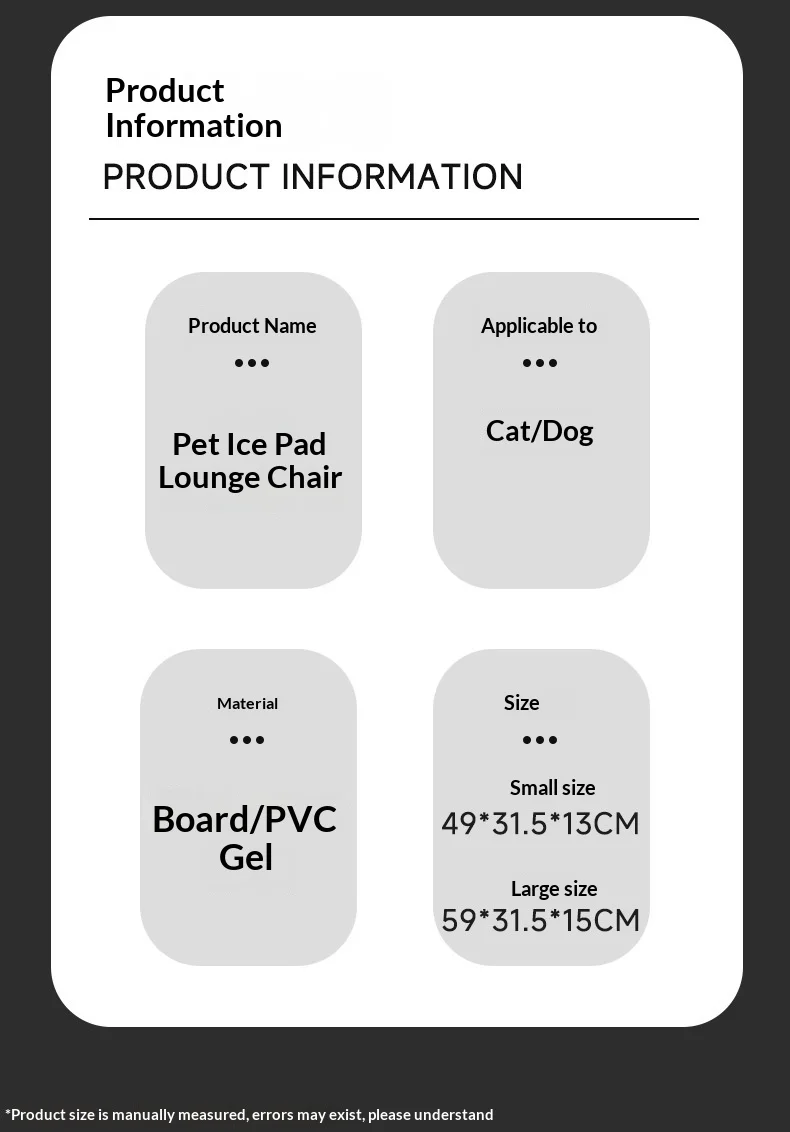 Product Information

PRODUCT INFORMATION

Product Name

•••

Pet Ice Pad Lounge Chair

Applicable to

•••

Cat/Dog

Material

•••

Board/PVC Gel

Size

•••

Small size
49*31.5*13CM

Large size
59*31.5*15CM

*Product size is manually measured, errors may exist, please understand